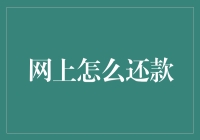 网上怎么还款